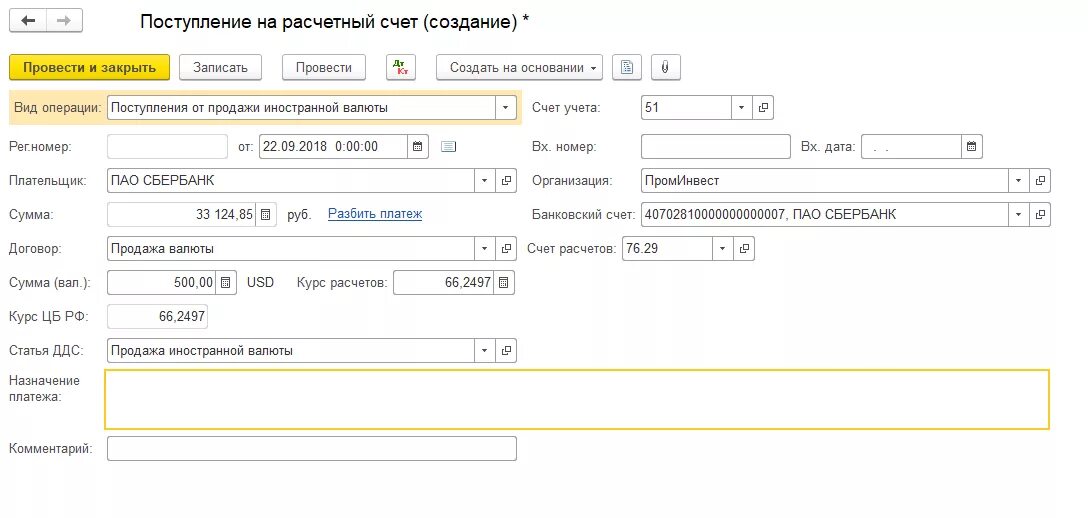 Поступление на расчетный счет (создание) *

Провести и закрыть Записать Провести Дт Кт Создать на основании

Вид операции: Поступления от продажи иностранной валюты
Счет учета: 51

Рег.номер: от: 22.09.2018 0:00:00
Вх. номер: Вх. дата: . .

Плательщик: ПАО СБЕРБАНК
Организация: ПромИнвест

Сумма: 33 124,85 руб. Разбить платеж
Банковский счет: 40702810000000000007, ПАО СБЕРБАНК

Договор: Продажа валюты
Счет расчетов: 76.29

Сумма (вал.): 500,00 USD Курс расчетов: 66,2497

Курс ЦБ РФ: 66,2497

Статья ДДС: Продажа иностранной валюты

Назначение платежа:

Комментарий: